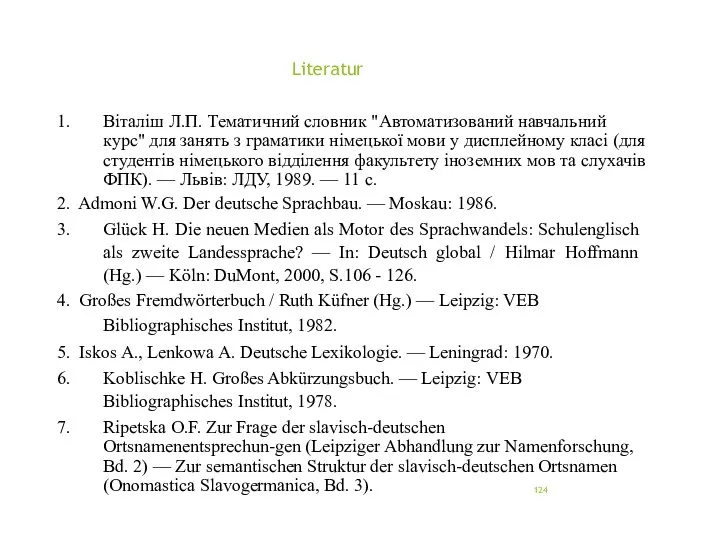 Literatur

1. Віталіш Л.П. Тематичний словник "Автоматизований навчальний курс" для занять з граматики німецької мови у дисплейному класі (для студентів німецького відділення факультету іноземних мов та слухачів ФПК). — Львів: ЛДУ, 1989. — 11 с.

2. Admoni W.G. Der deutsche Sprachbau. — Moskau: 1986.

3. Glück H. Die neuen Medien als Motor des Sprachwandels: Schulenglisch als zweite Landessprache? — In: Deutsch global / Hilmar Hoffmann (Hg.) — Köln: DuMont, 2000, S.106 - 126.

4. Großes Fremdwörterbuch / Ruth Küfner (Hg.) — Leipzig: VEB Bibliographisches Institut, 1982.

5. Iskos A., Lenkowa A. Deutsche Lexikologie. — Leningrad: 1970.

6. Koblischke H. Großes Abkürzungsbuch. — Leipzig: VEB Bibliographisches Institut, 1978.

7. Ripetska O.F. Zur Frage der slavisch-deutschen Ortsnamenentsprechun-gen (Leipziger Abhandlung zur Namenforschung, Bd. 2) — Zur semantischen Struktur der slavisch-deutschen Ortsnamen (Onomastica Slavogermanica, Bd. 3).

124